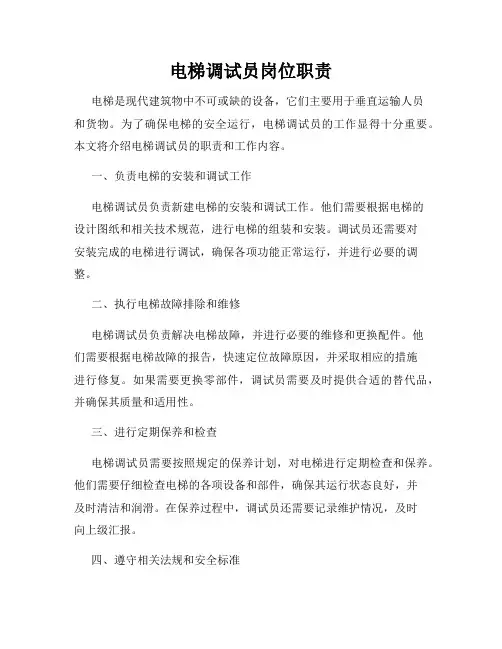 电梯调试员岗位职责

电梯是现代建筑物中不可或缺的设备，它们主要用于垂直运输人员和货物。为了确保电梯的安全运行，电梯调试员的工作显得十分重要。本文将介绍电梯调试员的职责和工作内容。

一、负责电梯的安装和调试工作

电梯调试员负责新建电梯的安装和调试工作。他们需要根据电梯的设计图纸和相关技术规范，进行电梯的组装和安装。调试员还需要对安装完成的电梯进行调试，确保各项功能正常运行，并进行必要的调整。

二、执行电梯故障排除和维修

电梯调试员负责解决电梯故障，并进行必要的维修和更换配件。他们需要根据电梯故障的报告，快速定位故障原因，并采取相应的措施进行修复。如果需要更换零部件，调试员需要及时提供合适的替代品，并确保其质量和适用性。

三、进行定期保养和检查

电梯调试员需要按照规定的保养计划，对电梯进行定期检查和保养。他们需要仔细检查电梯的各项设备和部件，确保其运行状态良好，并及时清洁和润滑。在保养过程中，调试员还需要记录维护情况，及时向上级汇报。

四、遵守相关法规和安全标准